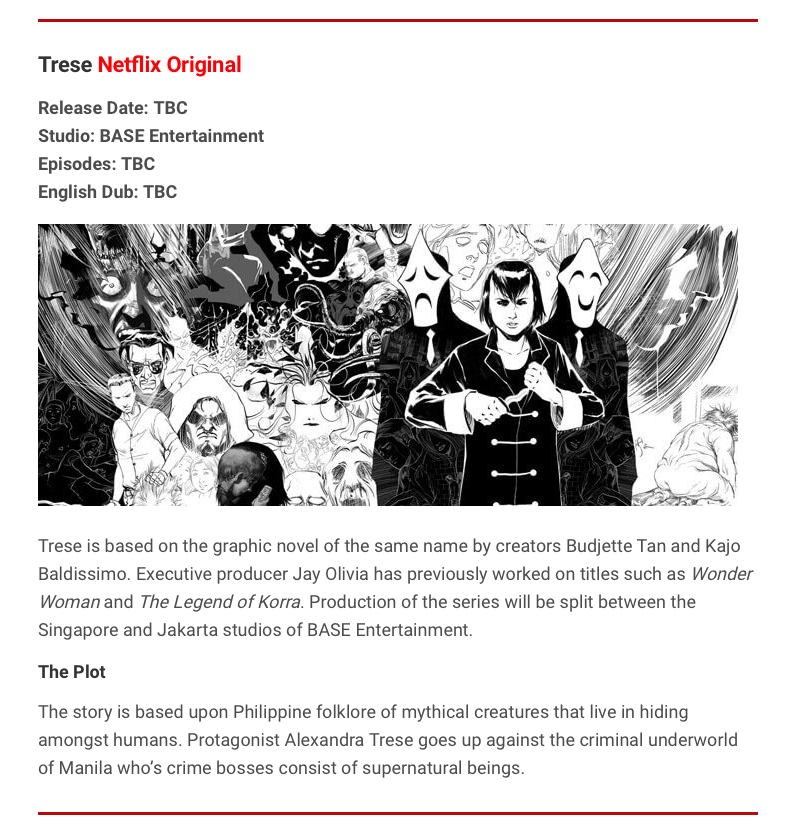 Trese Netflix Original

Release Date: TBC
Studio: BASE Entertainment
Episodes: TBC
English Dub: TBC

Trese is based on the graphic novel of the same name by creators Budjette Tan and Kajo Baldissimo. Executive producer Jay Olivia has previously worked on titles such as Wonder Woman and The Legend of Korra. Production of the series will be split between the Singapore and Jakarta studios of BASE Entertainment.

The Plot

The story is based upon Philippine folklore of mythical creatures that live in hiding amongst humans. Protagonist Alexandra Trese goes up against the criminal underworld of Manila who's crime bosses consist of supernatural beings.